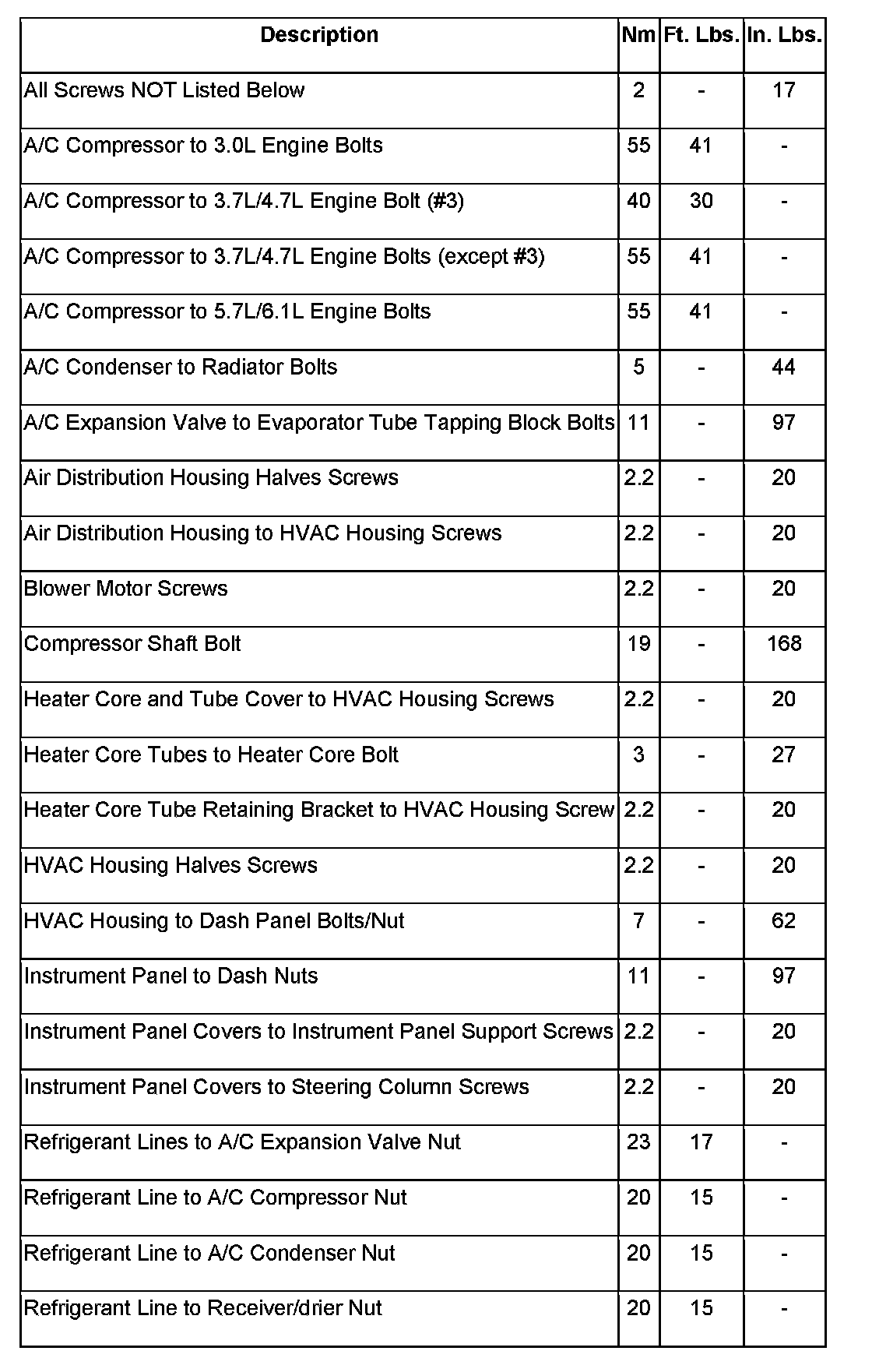 | Description | Nm | Ft. Lbs. | In. Lbs. |
|---|---|---|---|
| All Screws NOT Listed Below | 2 | - | 17 |
| A/C Compressor to 3.0L Engine Bolts | 55 | 41 | - |
| A/C Compressor to 3.7L/4.7L Engine Bolt (#3) | 40 | 30 | - |
| A/C Compressor to 3.7L/4.7L Engine Bolts (except #3) | 55 | 41 | - |
| A/C Compressor to 5.7L/6.1L Engine Bolts | 55 | 41 | - |
| A/C Condenser to Radiator Bolts | 5 | - | 44 |
| A/C Expansion Valve to Evaporator Tube Tapping Block Bolts | 11 | - | 97 |
| Air Distribution Housing Halves Screws | 2.2 | - | 20 |
| Air Distribution Housing to HVAC Housing Screws | 2.2 | - | 20 |
| Blower Motor Screws | 2.2 | - | 20 |
| Compressor Shaft Bolt | 19 | - | 168 |
| Heater Core and Tube Cover to HVAC Housing Screws | 2.2 | - | 20 |
| Heater Core Tubes to Heater Core Bolt | 3 | - | 27 |
| Heater Core Tube Retaining Bracket to HVAC Housing Screw | 2.2 | - | 20 |
| HVAC Housing Halves Screws | 2.2 | - | 20 |
| HVAC Housing to Dash Panel Bolts/Nut | 7 | - | 62 |
| Instrument Panel to Dash Nuts | 11 | - | 97 |
| Instrument Panel Covers to Instrument Panel Support Screws | 2.2 | - | 20 |
| Instrument Panel Covers to Steering Column Screws | 2.2 | - | 20 |
| Refrigerant Lines to A/C Expansion Valve Nut | 23 | 17 | - |
| Refrigerant Line to A/C Compressor Nut | 20 | 15 | - |
| Refrigerant Line to A/C Condenser Nut | 20 | 15 | - |
| Refrigerant Line to Receiver/drier Nut | 20 | 15 | - |